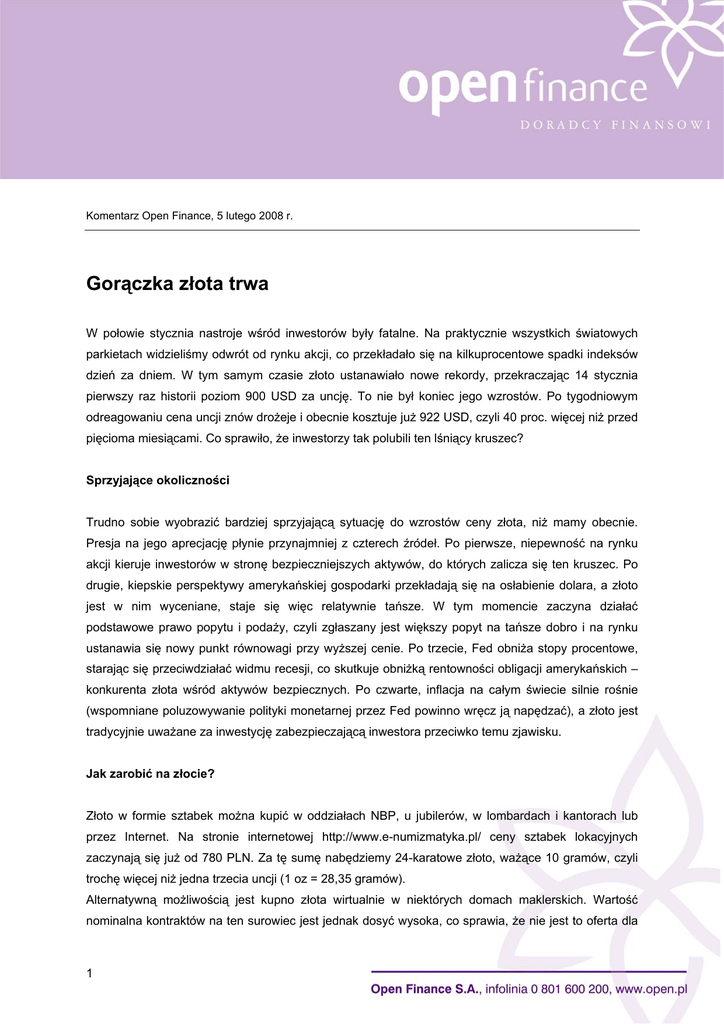 open finance
DORADCY FINANSOWI

Komentarz Open Finance, 5 lutego 2008 r.

Gorączka złota trwa

W połowie stycznia nastroje wśród inwestorów były fatalne. Na praktycznie wszystkich światowych parkietach widzieliśmy odwrót od rynku akcji, co przekładało się na kilkuprocentowe spadki indeksów dzień za dniem. W tym samym czasie złoto ustanawiało nowe rekordy, przekraczając 14 stycznia pierwszy raz historii poziom 900 USD za uncję. To nie był koniec jego wzrostów. Po tygodniowym odreagowaniu cena uncji znów drożeje i obecnie kosztuje już 922 USD, czyli 40 proc. więcej niż przed pięcioma miesiącami. Co sprawiło, że inwestorzy tak polubili ten lśniący kruszec?

Sprzyjające okoliczności

Trudno sobie wyobrazić bardziej sprzyjającą sytuację do wzrostów ceny złota, niż mamy obecnie. Presja na jego aprecjację płynie przynajmniej z czterech źródeł. Po pierwsze, niepewność na rynku akcji kieruje inwestorów w stronę bezpieczniejszych aktywów, do których zalicza się ten kruszec. Po drugie, kiepskie perspektywy amerykańskiej gospodarki przekładają się na osłabienie dolara, a złoto jest w nim wyceniane, staje się więc relatywnie tańsze. W tym momencie zaczyna działać podstawowe prawo popytu i podaży, czyli zgłaszany jest większy popyt na tańsze dobro i na rynku ustanawia się nowy punkt równowagi przy wyższej cenie. Po trzecie, Fed obniża stopy procentowe, starając się przeciwdziałać widmu recesji, co skutkuje obniżką rentowności obligacji amerykańskich – konkurenta złota wśród aktywów bezpiecznych. Po czwarte, inflacja na całym świecie silnie rośnie (wspomniane poluzowywanie polityki monetarnej przez Fed powinno wręcz ją napędzać), a złoto jest tradycyjnie uważane za inwestycję zabezpieczającą inwestora przeciwko temu zjawisku.

Jak zarobić na złocie?

Złoto w formie sztabek można kupić w oddziałach NBP, u jubilerów, w lombardach i kantorach lub przez Internet. Na stronie internetowej http://www.e-numizmatyka.pl/ ceny sztabek lokacyjnych zaczynają się już od 780 PLN. Za tę sumę nabędziemy 24-karatowe złoto, ważące 10 gramów, czyli trochę więcej niż jedna trzecia uncji (1 oz = 28,35 gramów).
Alternatywną możliwością jest kupno złota wirtualnie w niektórych domach maklerskich. Wartość nominalna kontraktów na ten surowiec jest jednak dosyć wysoka, co sprawia, że nie jest to oferta dla

1

Open Finance S.A., infolinia 0 801 600 200, www.open.pl